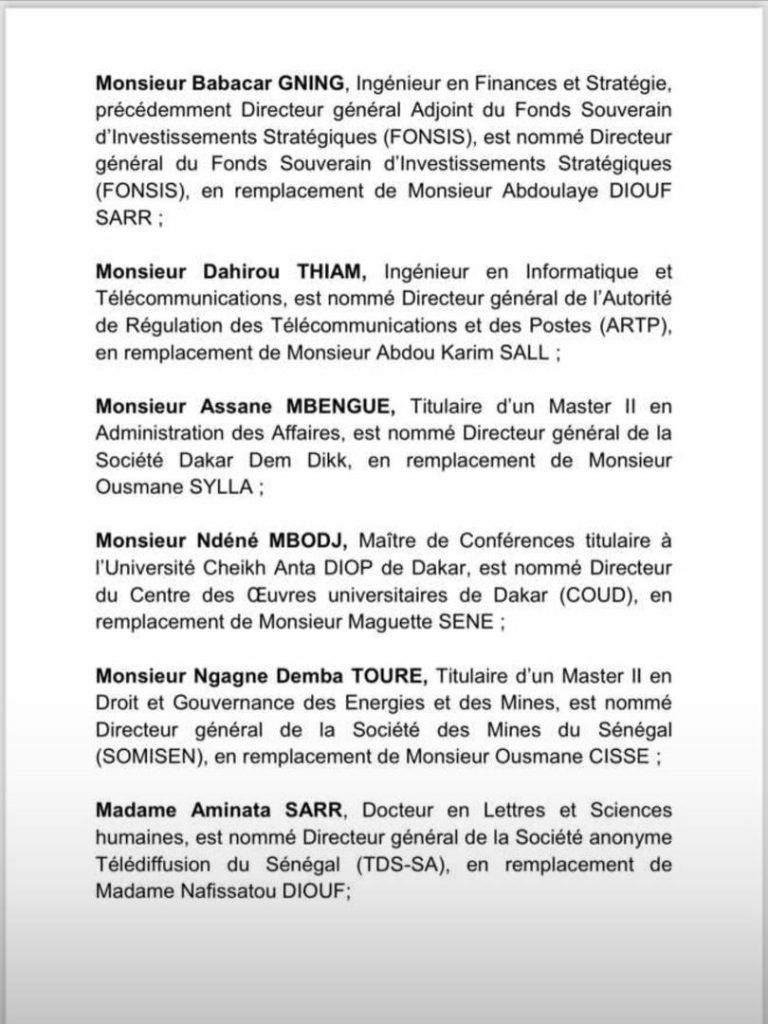 Monsieur Babacar GNING, Ingénieur en Finances et Stratégie, précédemment Directeur général Adjoint du Fonds Souverain d'Investissements Stratégiques (FONSIS), est nommé Directeur général du Fonds Souverain d'Investissements Stratégiques (FONSIS), en remplacement de Monsieur Abdoulaye DIOUF SARR ;

Monsieur Dahirou THIAM, Ingénieur en Informatique et Télécommunications, est nommé Directeur général de l'Autorité de Régulation des Télécommunications et des Postes (ARTP), en remplacement de Monsieur Abdou Karim SALL ;

Monsieur Assane MBENGUE, Titulaire d'un Master II en Administration des Affaires, est nommé Directeur général de la Société Dakar Dem Dikk, en remplacement de Monsieur Ousmane SYLLA ;

Monsieur Ndéné MBODJ, Maître de Conférences titulaire à l'Université Cheikh Anta DIOP de Dakar, est nommé Directeur du Centre des Œuvres universitaires de Dakar (COUD), en remplacement de Monsieur Maguette SENE ;

Monsieur Ngagne Demba TOURE, Titulaire d'un Master II en Droit et Gouvernance des Energies et des Mines, est nommé Directeur général de la Société des Mines du Sénégal (SOMISEN), en remplacement de Monsieur Ousmane CISSE ;

Madame Aminata SARR, Docteur en Lettres et Sciences humaines, est nommé Directeur général de la Société anonyme Télédiffusion du Sénégal (TDS-SA), en remplacement de Madame Nafissatou DIOUF;